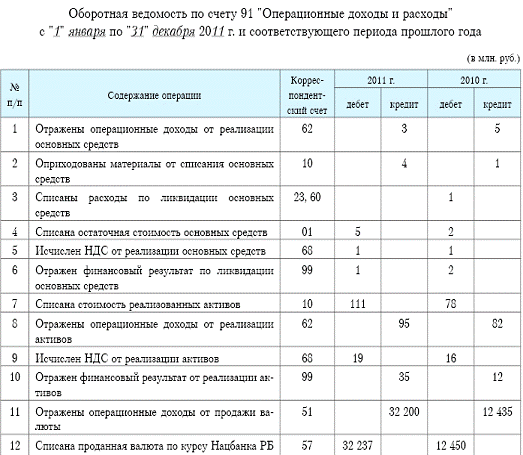 Оборотная ведомость по счету 91 "Операционные доходы и расходы"
с "1" января по "31" декабря 2011 г. и соответствующего периода прошлого года

(в млн. руб.)

| № п/п | Содержание операции | Корреспондентский счет | 2011 г. дебет | 2011 г. кредит | 2010 г. дебет | 2010 г. кредит |
|---|---|---|---|---|---|---|
| 1 | Отражены операционные доходы от реализации основных средств | 62 | | 3 | | 5 |
| 2 | Оприходованы материалы от списания основных средств | 10 | | 4 | | 1 |
| 3 | Списаны расходы по ликвидации основных средств | 23, 60 | | | 1 | |
| 4 | Списана остаточная стоимость основных средств | 01 | 5 | | 2 | |
| 5 | Исчислен НДС от реализации основных средств | 68 | 1 | | 1 | |
| 6 | Отражен финансовый результат по ликвидации основных средств | 99 | 1 | | 2 | |
| 7 | Списана стоимость реализованных активов | 10 | 111 | | 78 | |
| 8 | Отражены операционные доходы от реализации активов | 62 | | 95 | | 82 |
| 9 | Исчислен НДС от реализации активов | 68 | 19 | | 16 | |
| 10 | Отражен финансовый результат от реализации активов | 99 | | 35 | | 12 |
| 11 | Отражены операционные доходы от продажи валюты | 51 | | 32 200 | | 12 435 |
| 12 | Списана проданная валюта по курсу Нацбанка РБ | 57 | 32 237 | | 12 450 | |